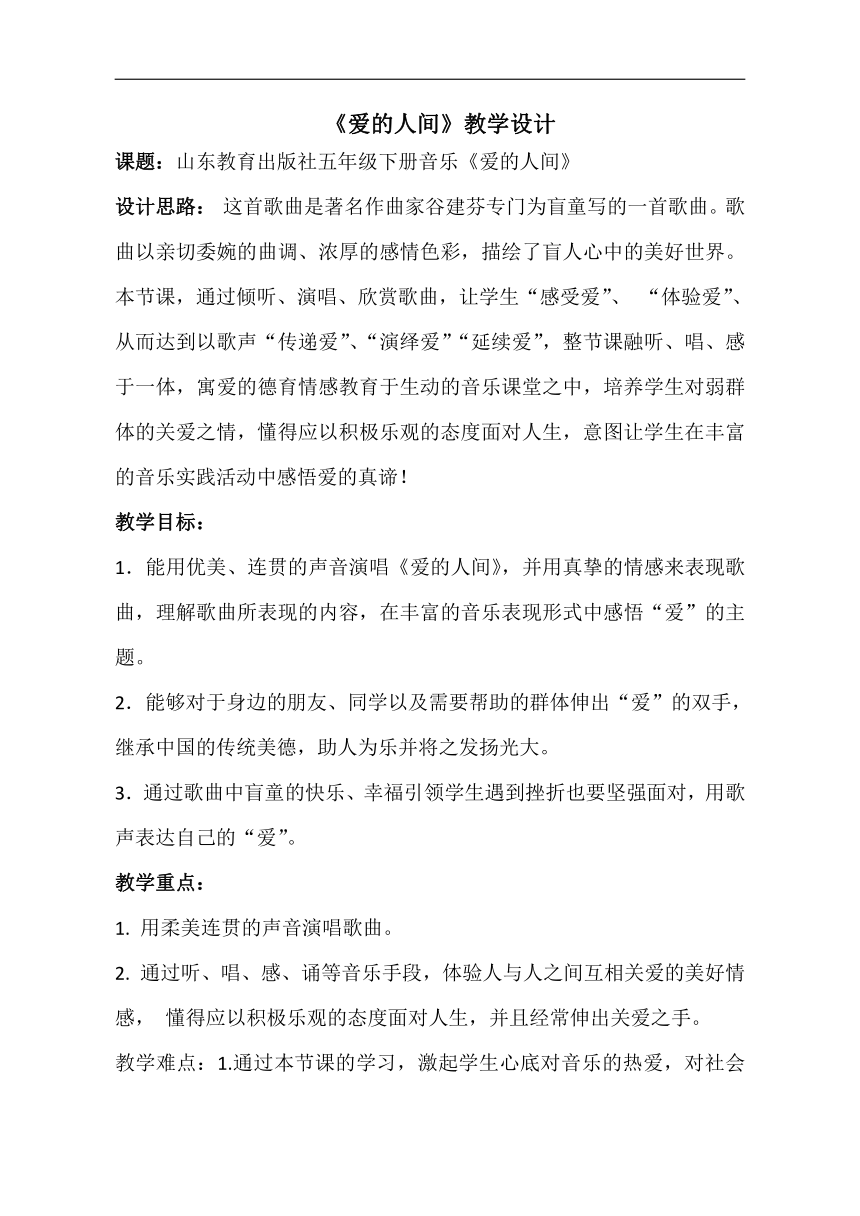 《爱的人间》教学设计

课题：山东教育出版社五年级下册音乐《爱的人间》

设计思路： 这首歌曲是著名作曲家谷建芬专门为盲童写的一首歌曲。歌曲以亲切委婉的曲调、浓厚的感情色彩，描绘了盲人心中的美好世界。本节课，通过倾听、演唱、欣赏歌曲，让学生“感受爱”、 “体验爱”、从而达到以歌声“传递爱”、“演绎爱”“延续爱”，整节课融听、唱、感于一体，寓爱的德育情感教育于生动的音乐课堂之中，培养学生对弱群体的关爱之情，懂得应以积极乐观的态度面对人生，意图让学生在丰富的音乐实践活动中感悟爱的真谛！

教学目标：

1．能用优美、连贯的声音演唱《爱的人间》，并用真挚的情感来表现歌曲，理解歌曲所表现的内容，在丰富的音乐表现形式中感悟“爱”的主题。

2．能够对于身边的朋友、同学以及需要帮助的群体伸出“爱”的双手，继承中国的传统美德，助人为乐并将之发扬光大。

3．通过歌曲中盲童的快乐、幸福引领学生遇到挫折也要坚强面对，用歌声表达自己的“爱”。

教学重点：

1. 用柔美连贯的声音演唱歌曲。

2. 通过听、唱、感、诵等音乐手段，体验人与人之间互相关爱的美好情感， 懂得应以积极乐观的态度面对人生，并且经常伸出关爱之手。

教学难点：1.通过本节课的学习，激起学生心底对音乐的热爱，对社会